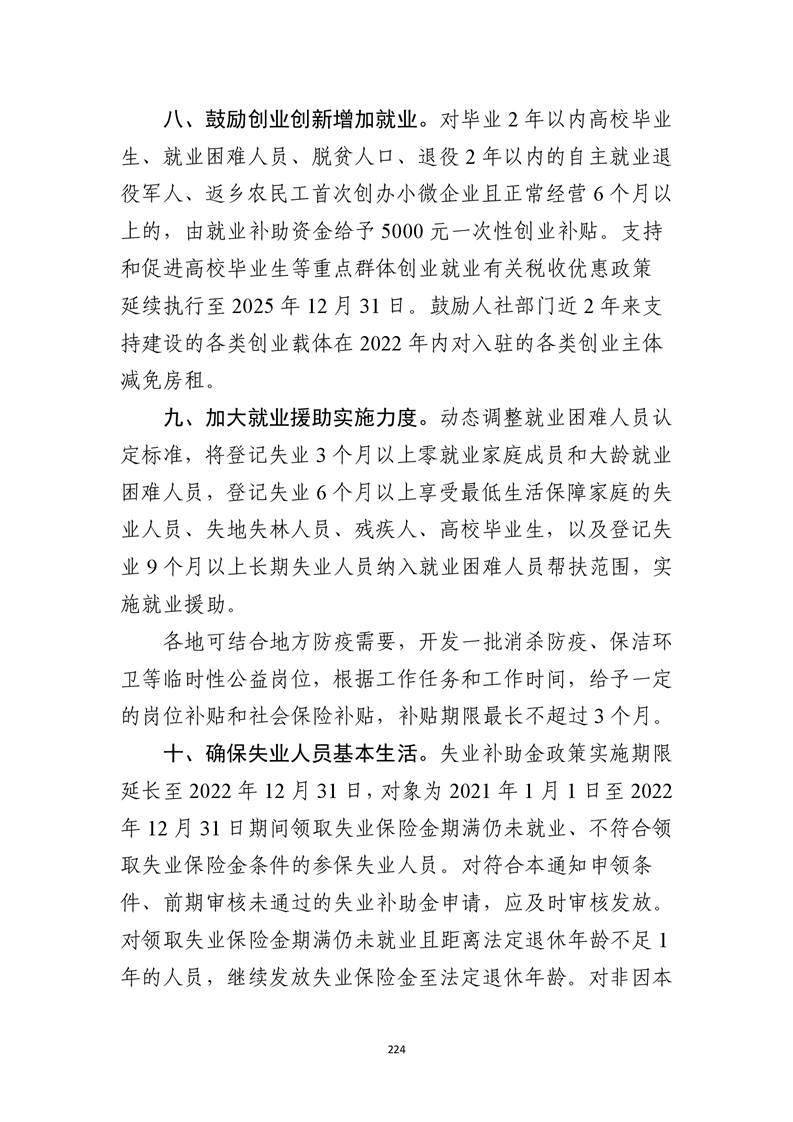 八、鼓励创业创新增加就业。对毕业 2 年以内高校毕业生、就业困难人员、脱贫人口、退役 2 年以内的自主就业退役军人、返乡农民工首次创办小微企业且正常经营 6 个月以上的，由就业补助资金给予 5000 元一次性创业补贴。支持和促进高校毕业生等重点群体创业就业有关税收优惠政策延续执行至 2025 年 12 月 31 日。鼓励人社部门近 2 年来支持建设的各类创业载体在 2022 年内对入驻的各类创业主体减免房租。

九、加大就业援助实施力度。动态调整就业困难人员认定标准，将登记失业 3 个月以上零就业家庭成员和大龄就业困难人员，登记失业 6 个月以上享受最低生活保障家庭的失业人员、失地失林人员、残疾人、高校毕业生，以及登记失业 9 个月以上长期失业人员纳入就业困难人员帮扶范围，实施就业援助。

各地可结合地方防疫需要，开发一批消杀防疫、保洁环卫等临时性公益岗位，根据工作任务和工作时间，给予一定的岗位补贴和社会保险补贴，补贴期限最长不超过 3 个月。

十、确保失业人员基本生活。失业补助金政策实施期限延长至 2022 年 12 月 31 日，对象为 2021 年 1 月 1 日至 2022 年 12 月 31 日期间领取失业保险金期满仍未就业、不符合领取失业保险金条件的参保失业人员。对符合本通知申领条件、前期审核未通过的失业补助金申请，应及时审核发放。对领取失业保险金期满仍未就业且距离法定退休年龄不足 1 年的人员，继续发放失业保险金至法定退休年龄。对非因本

224